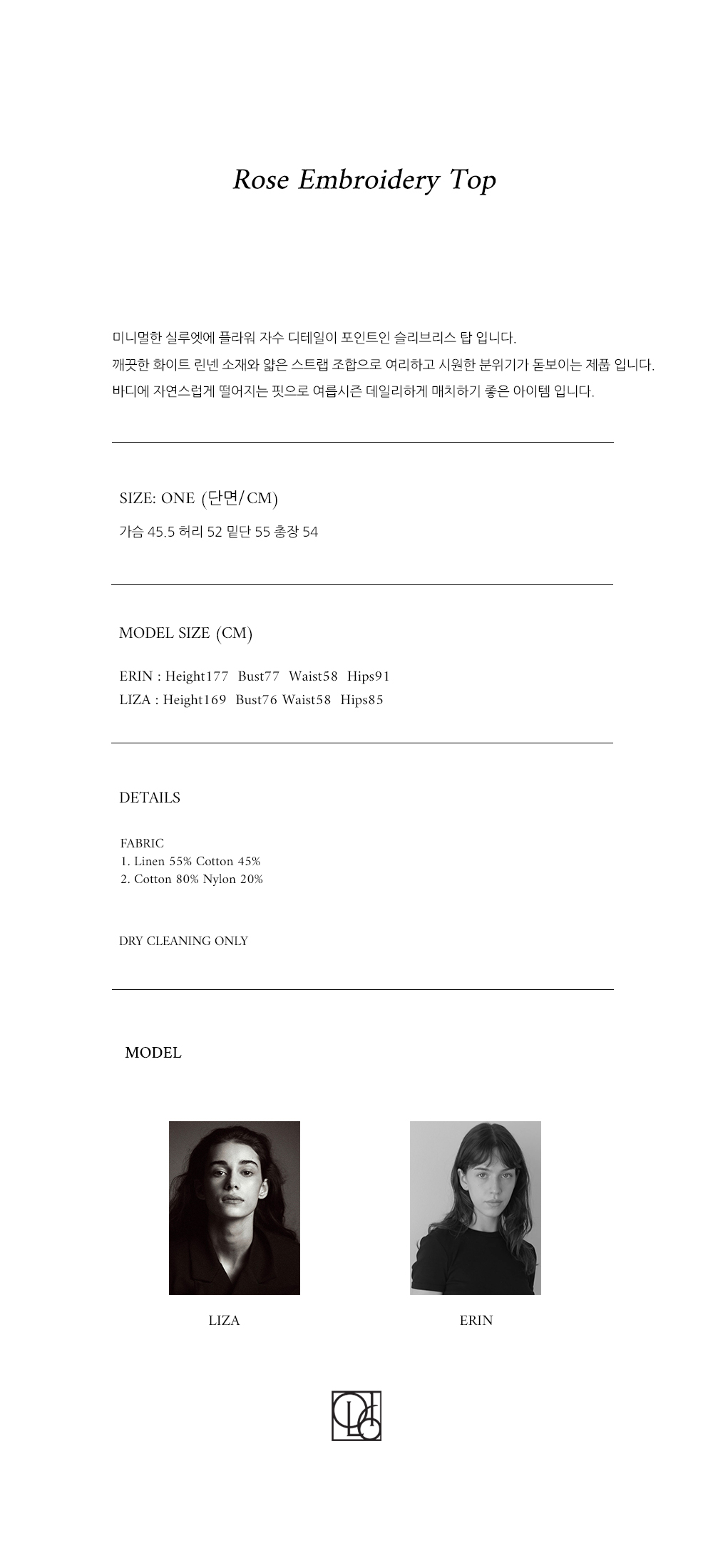 Rose Embroidery Top

미니멀한 실루엣에 플라워 자수 디테일이 포인트인 슬리브리스 탑 입니다.
깨끗한 화이트 린넨 소재와 얇은 스트랩 조합으로 여리하고 시원한 분위기가 돋보이는 제품 입니다.
바디에 자연스럽게 떨어지는 핏으로 여름시즌 데일리하게 매치하기 좋은 아이템 입니다.

SIZE: ONE (단면/CM)

가슴 45.5 허리 52 밑단 55 총장 54

MODEL SIZE (CM)

ERIN : Height177 Bust77 Waist58 Hips91
LIZA : Height169 Bust76 Waist58 Hips85

DETAILS

FABRIC
1. Linen 55% Cotton 45%
2. Cotton 80% Nylon 20%

DRY CLEANING ONLY

MODEL

LIZA

ERIN